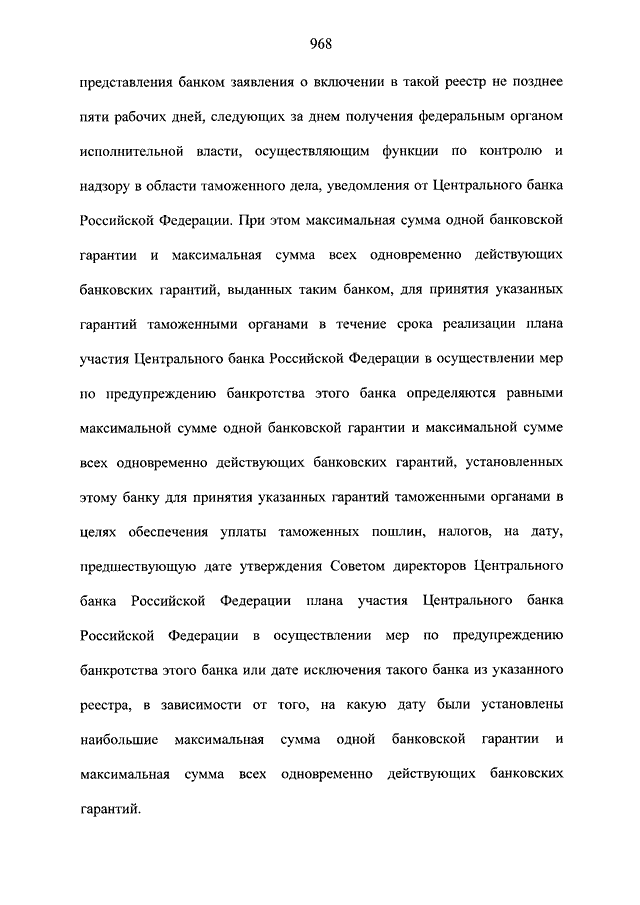 968

представления банком заявления о включении в такой реестр не позднее пяти рабочих дней, следующих за днем получения федеральным органом исполнительной власти, осуществляющим функции по контролю и надзору в области таможенного дела, уведомления от Центрального банка Российской Федерации. При этом максимальная сумма одной банковской гарантии и максимальная сумма всех одновременно действующих банковских гарантий, выданных таким банком, для принятия указанных гарантий таможенными органами в течение срока реализации плана участия Центрального банка Российской Федерации в осуществлении мер по предупреждению банкротства этого банка определяются равными максимальной сумме одной банковской гарантии и максимальной сумме всех одновременно действующих банковских гарантий, установленных этому банку для принятия указанных гарантий таможенными органами в целях обеспечения уплаты таможенных пошлин, налогов, на дату, предшествующую дате утверждения Советом директоров Центрального банка Российской Федерации плана участия Центрального банка Российской Федерации в осуществлении мер по предупреждению банкротства этого банка или дате исключения такого банка из указанного реестра, в зависимости от того, на какую дату были установлены наибольшие максимальная сумма одной банковской гарантии и максимальная сумма всех одновременно действующих банковских гарантий.